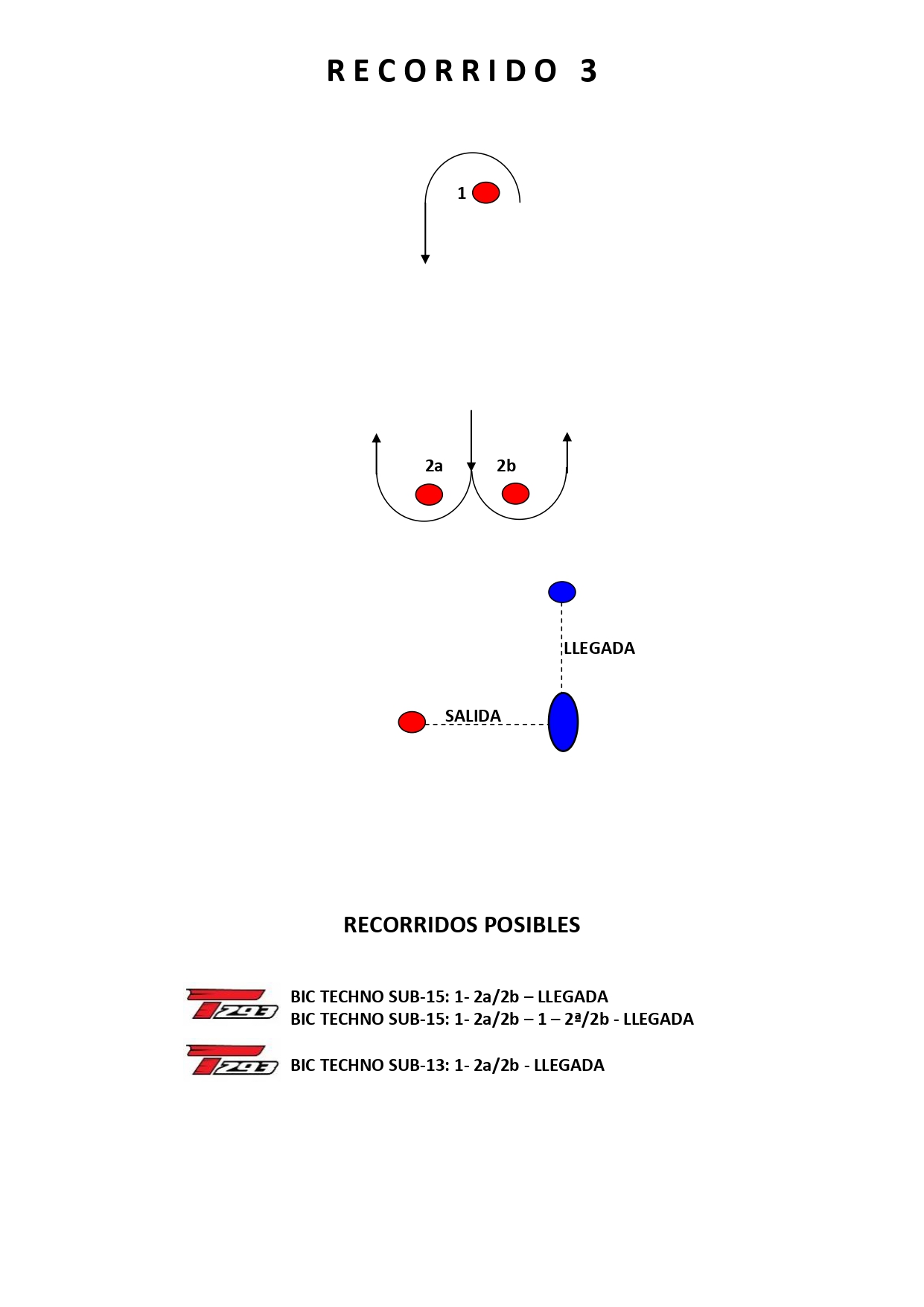 RECORRIDO 3

1

2a

2b

LLEGADA

SALIDA

RECORRIDOS POSIBLES

T293 BIC TECHNO SUB-15: 1- 2a/2b – LLEGADA
BIC TECHNO SUB-15: 1- 2a/2b – 1 – 2ª/2b - LLEGADA

T293 BIC TECHNO SUB-13: 1- 2a/2b - LLEGADA